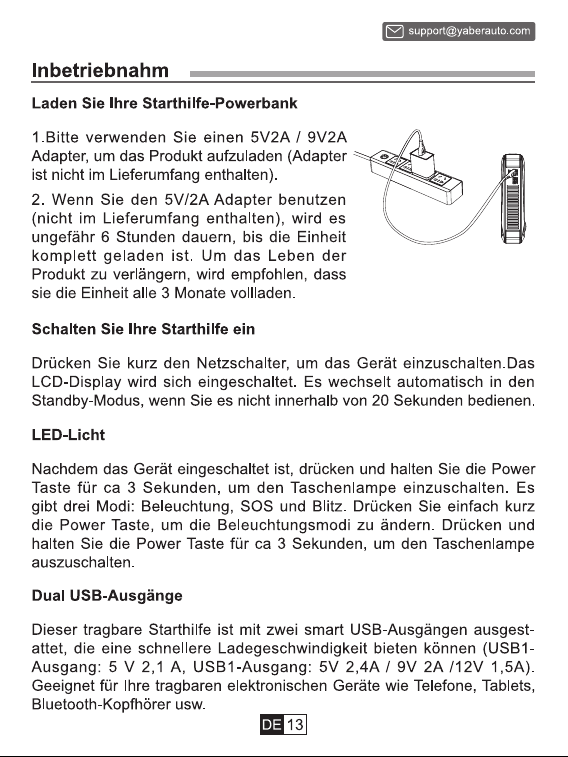 support@yaberauto.com

Inbetriebnahm

Laden Sie Ihre Starthilfe-Powerbank

1.Bitte verwenden Sie einen 5V2A / 9V2A Adapter, um das Produkt aufzuladen (Adapter ist nicht im Lieferumfang enthalten).

2. Wenn Sie den 5V/2A Adapter benutzen (nicht im Lieferumfang enthalten), wird es ungefähr 6 Stunden dauern, bis die Einheit komplett geladen ist. Um das Leben der Produkt zu verlängern, wird empfohlen, dass sie die Einheit alle 3 Monate vollladen.

Schalten Sie Ihre Starthilfe ein

Drücken Sie kurz den Netzschalter, um das Gerät einzuschalten.Das LCD-Display wird sich eingeschaltet. Es wechselt automatisch in den Standby-Modus, wenn Sie es nicht innerhalb von 20 Sekunden bedienen.

LED-Licht

Nachdem das Gerät eingeschaltet ist, drücken und halten Sie die Power Taste für ca 3 Sekunden, um den Taschenlampe einzuschalten. Es gibt drei Modi: Beleuchtung, SOS und Blitz. Drücken Sie einfach kurz die Power Taste, um die Beleuchtungsmodi zu ändern. Drücken und halten Sie die Power Taste für ca 3 Sekunden, um den Taschenlampe auszuschalten.

Dual USB-Ausgänge

Dieser tragbare Starthilfe ist mit zwei smart USB-Ausgängen ausgestattet, die eine schnellere Ladegeschwindigkeit bieten können (USB1-Ausgang: 5 V 2,1 A, USB1-Ausgang: 5V 2,4A / 9V 2A /12V 1,5A). Geeignet für Ihre tragbaren elektronischen Geräte wie Telefone, Tablets, Bluetooth-Kopfhörer usw.

DE 13